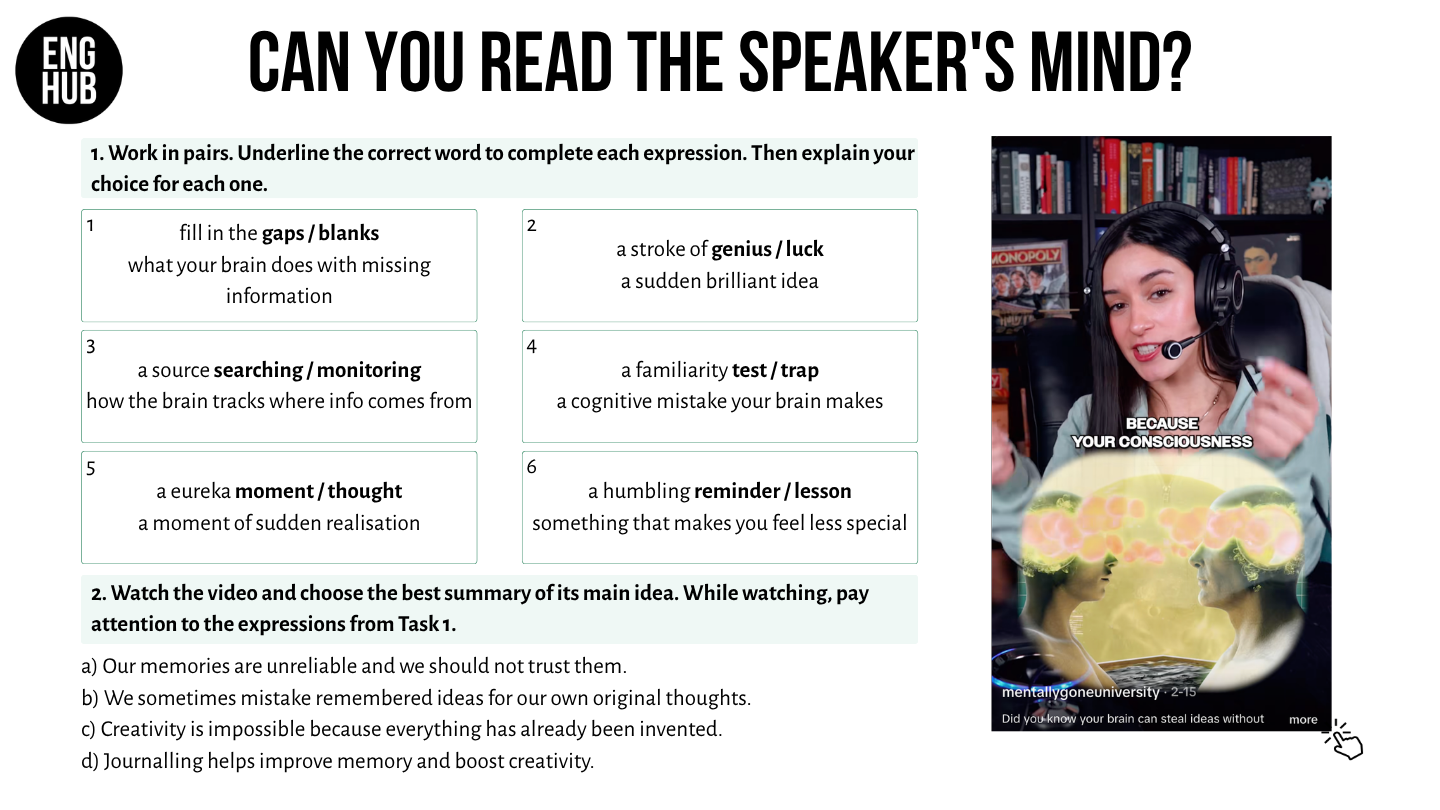 ENG HUB

CAN YOU READ THE SPEAKER'S MIND?

1. Work in pairs. Underline the correct word to complete each expression. Then explain your choice for each one.

1
fill in the gaps / blanks
what your brain does with missing information

2
a stroke of genius / luck
a sudden brilliant idea

3
a source searching / monitoring
how the brain tracks where info comes from

4
a familiarity test / trap
a cognitive mistake your brain makes

5
a eureka moment / thought
a moment of sudden realisation

6
a humbling reminder / lesson
something that makes you feel less special

2. Watch the video and choose the best summary of its main idea. While watching, pay attention to the expressions from Task 1.

a) Our memories are unreliable and we should not trust them.
b) We sometimes mistake remembered ideas for our own original thoughts.
c) Creativity is impossible because everything has already been invented.
d) Journalling helps improve memory and boost creativity.

MONOPOLY

BECAUSE
YOUR CONSCIOUSNESS

mentallygoneuniversity · 2-15
Did you know your brain can steal ideas without more